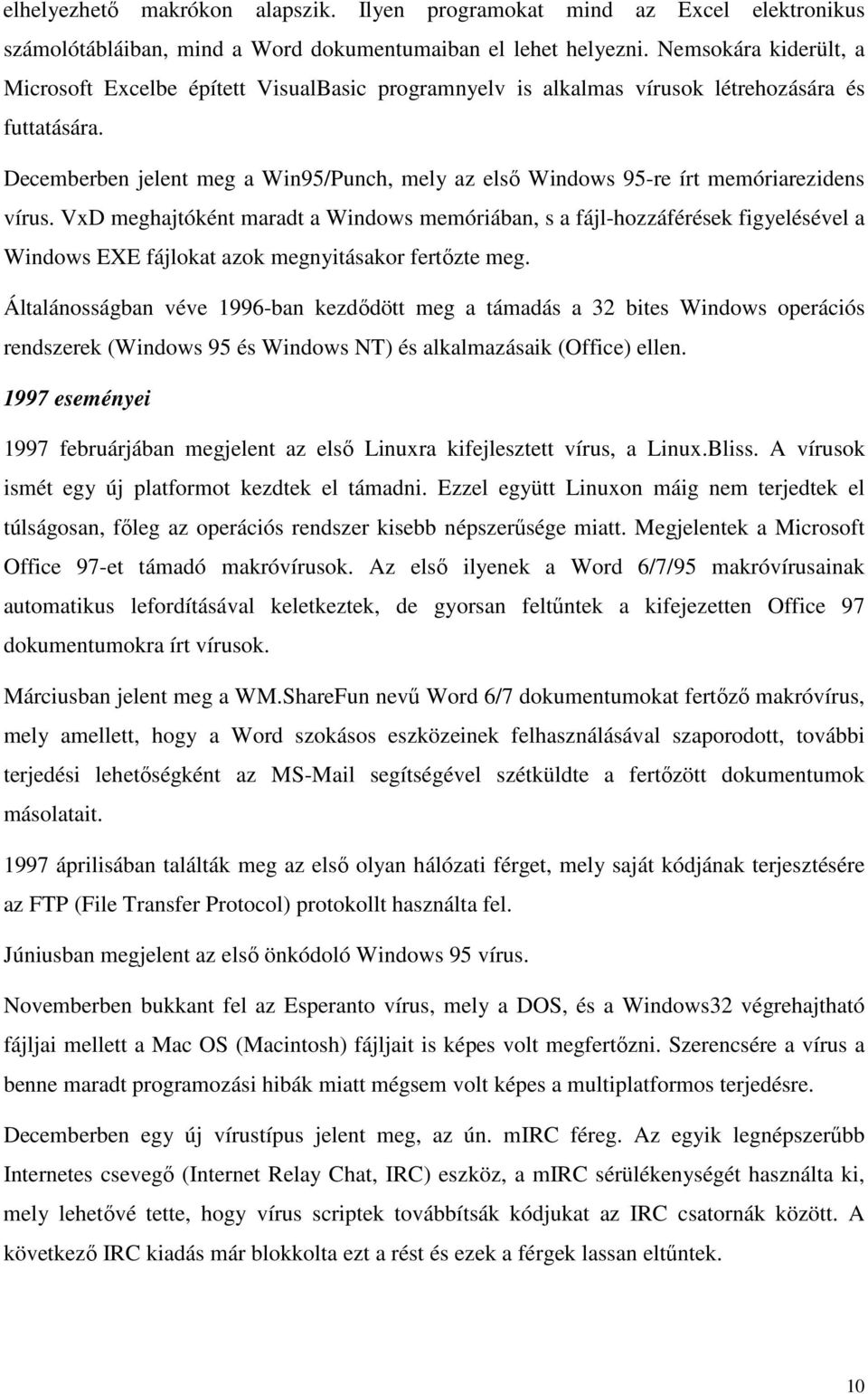 elhelyezhető makrókon alapszik. Ilyen programokat mind az Excel elektronikus számolótábláiban, mind a Word dokumentumaiban el lehet helyezni. Nemsokára kiderült, a Microsoft Excelbe épített VisualBasic programnyelv is alkalmas vírusok létrehozására és futtatására.

Decemberben jelent meg a Win95/Punch, mely az első Windows 95-re írt memóriarezidens vírus. VxD meghajtóként maradt a Windows memóriában, s a fájl-hozzáférések figyelésével a Windows EXE fájlokat azok megnyitásakor fertőzte meg.

Általánosságban véve 1996-ban kezdődött meg a támadás a 32 bites Windows operációs rendszerek (Windows 95 és Windows NT) és alkalmazásaik (Office) ellen.

1997 eseményei

1997 februárjában megjelent az első Linuxra kifejlesztett vírus, a Linux.Bliss. A vírusok ismét egy új platformot kezdtek el támadni. Ezzel együtt Linuxon máig nem terjedtek el túlságosan, főleg az operációs rendszer kisebb népszerűsége miatt. Megjelentek a Microsoft Office 97-et támadó makróvírusok. Az első ilyenek a Word 6/7/95 makróvírusainak automatikus lefordításával keletkeztek, de gyorsan feltűntek a kifejezetten Office 97 dokumentumokra írt vírusok.

Márciusban jelent meg a WM.ShareFun nevű Word 6/7 dokumentumokat fertőző makróvírus, mely amellett, hogy a Word szokásos eszközeinek felhasználásával szaporodott, további terjedési lehetőségként az MS-Mail segítségével szétküldte a fertőzött dokumentumok másolatait.

1997 áprilisában találták meg az első olyan hálózati férget, mely saját kódjának terjesztésére az FTP (File Transfer Protocol) protokollt használta fel.

Júniusban megjelent az első önkódoló Windows 95 vírus.

Novemberben bukkant fel az Esperanto vírus, mely a DOS, és a Windows32 végrehajtható fájljai mellett a Mac OS (Macintosh) fájljait is képes volt megfertőzni. Szerencsére a vírus a benne maradt programozási hibák miatt mégsem volt képes a multiplatformos terjedésre.

Decemberben egy új vírustípus jelent meg, az ún. mIRC féreg. Az egyik legnépszerűbb Internetes csevegő (Internet Relay Chat, IRC) eszköz, a mIRC sérülékenységét használta ki, mely lehetővé tette, hogy vírus scriptek továbbítsák kódjukat az IRC csatornák között. A következő IRC kiadás már blokkolta ezt a rést és ezek a férgek lassan eltűntek.

10